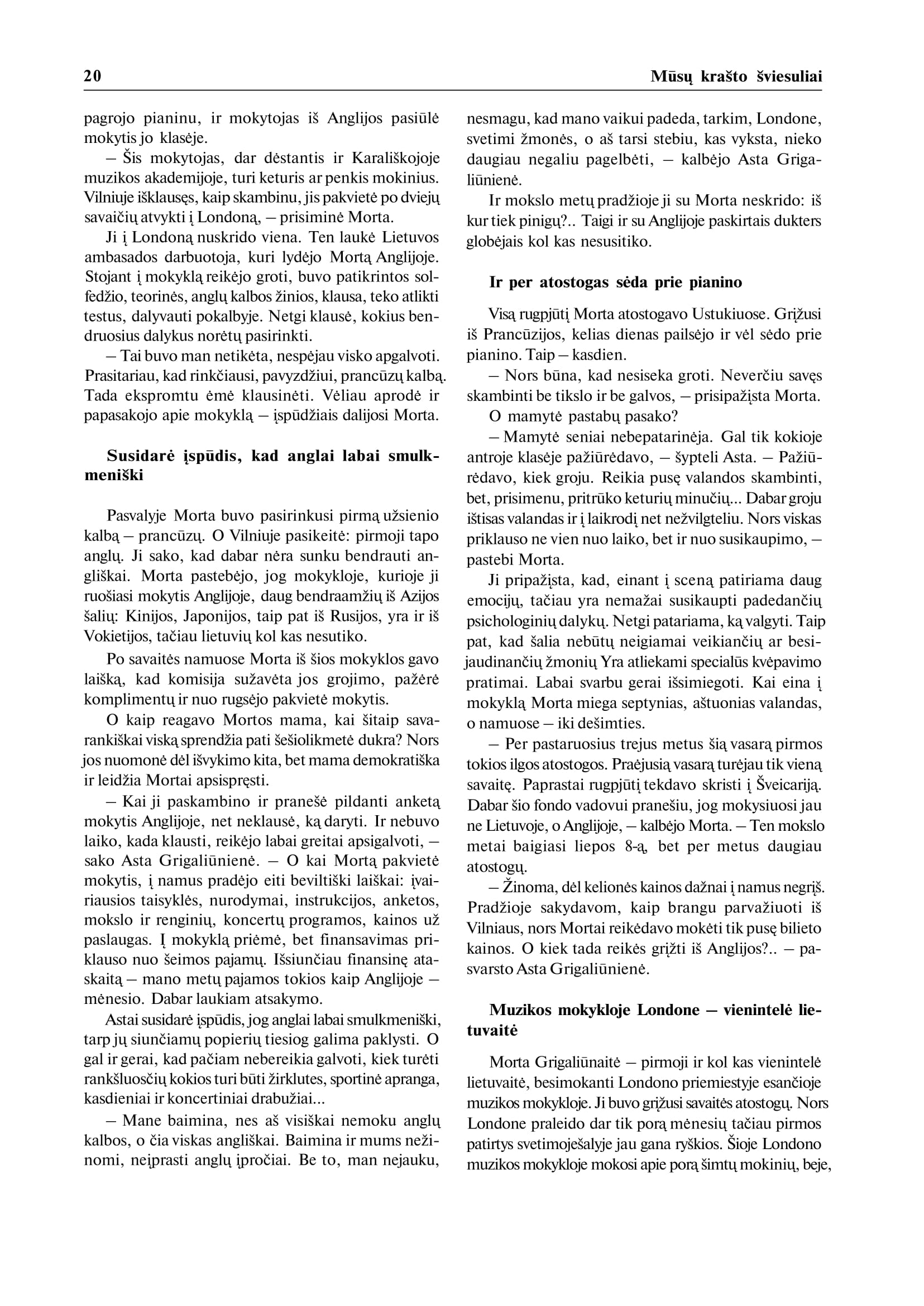 20 Mūsų krašto šviesuliai

pagrojo pianinu, ir mokytojas iš Anglijos pasiūlė mokytis jo klasėje.

– Šis mokytojas, dar dėstantis ir Karališkojoje muzikos akademijoje, turi keturis ar penkis mokinius. Vilniuje išklausęs, kaip skambinu, jis pakvietė po dviejų savaičių atvykti į Londoną, – prisiminė Morta.

Ji į Londoną nuskrido viena. Ten laukė Lietuvos ambasados darbuotoja, kuri lydėjo Mortą Anglijoje. Stojant į mokyklą reikėjo groti, buvo patikrintos solfedžio, teorinės, anglų kalbos žinios, klausa, teko atlikti testus, dalyvauti pokalbyje. Netgi klausė, kokius bendruosius dalykus norėtų pasirinkti.

– Tai buvo man netikėta, nespėjau visko apgalvoti. Prasitariau, kad rinkčiausi, pavyzdžiui, prancūzų kalbą. Tada ekspromtu ėmė klausinėti. Vėliau aprodė ir papasakojo apie mokyklą – įspūdžiais dalijosi Morta.

Susidarė įspūdis, kad anglai labai smulkmeniški

Pasvalyje Morta buvo pasirinkusi pirmą užsienio kalbą – prancūzų. O Vilniuje pasikeitė: pirmoji tapo anglų. Ji sako, kad dabar nėra sunku bendrauti angliškai. Morta pastebėjo, jog mokykloje, kurioje ji ruošiasi mokytis Anglijoje, daug bendraamžių iš Azijos šalių: Kinijos, Japonijos, taip pat iš Rusijos, yra ir iš Vokietijos, tačiau lietuvių kol kas nesutiko.

Po savaitės namuose Morta iš šios mokyklos gavo laišką, kad komisija sužavėta jos grojimo, pažėrė komplimentų ir nuo rugsėjo pakvietė mokytis.

O kaip reagavo Mortos mama, kai šitaip savarankiškai viską sprendžia pati šešiolikmetė dukra? Nors jos nuomonė dėl išvykimo kita, bet mama demokratiška ir leidžia Mortai apsispręsti.

– Kai ji paskambino ir pranešė pildanti anketą mokytis Anglijoje, net neklausė, ką daryti. Ir nebuvo laiko, kada klausti, reikėjo labai greitai apsigalvoti, – sako Asta Grigaliūnienė. – O kai Mortą pakvietė mokytis, į namus pradėjo eiti beviltiški laiškai: įvairiausios taisyklės, nurodymai, instrukcijos, anketos, mokslo ir renginių, koncertų programos, kainos už paslaugas. Į mokyklą priėmė, bet finansavimas priklauso nuo šeimos pajamų. Išsiunčiau finansinę ataskaitą – mano metų pajamos tokios kaip Anglijoje – mėnesio. Dabar laukiam atsakymo.

Astai susidarė įspūdis, jog anglai labai smulkmeniški, tarp jų siunčiamų popierių tiesiog galima paklysti. O gal ir gerai, kad pačiam nebereikia galvoti, kiek turėti rankšluosčių kokios turi būti žirklutes, sportinė apranga, kasdieniai ir koncertiniai drabužiai...

– Mane baimina, nes aš visiškai nemoku anglų kalbos, o čia viskas angliškai. Baimina ir mums nežinomi, neįprasti anglų įpročiai. Be to, man nejauku, nesmagu, kad mano vaikui padeda, tarkim, Londone, svetimi žmonės, o aš tarsi stebiu, kas vyksta, nieko daugiau negaliu pagelbėti, – kalbėjo Asta Grigaliūnienė.

Ir mokslo metų pradžioje ji su Morta neskrido: iš kur tiek pinigų?.. Taigi ir su Anglijoje paskirtais dukters globėjais kol kas nesusitiko.

Ir per atostogas sėda prie pianino

Visą rugpjūtį Morta atostogavo Ustukiuose. Grįžusi iš Prancūzijos, kelias dienas pailsėjo ir vėl sėdo prie pianino. Taip – kasdien.

– Nors būna, kad nesiseka groti. Neverčiu savęs skambinti be tikslo ir be galvos, – prisipažįsta Morta.

O mamytė pastabų pasako?

– Mamytė seniai nebepatarinėja. Gal tik kokioje antroje klasėje pažiūrėdavo, – šypteli Asta. – Pažiūrėdavo, kiek groju. Reikia pusę valandos skambinti, bet, prisimenu, pritrūko keturių minučių... Dabar groju ištisas valandas ir į laikrodį net nežvilgteliu. Nors viskas priklauso ne vien nuo laiko, bet ir nuo susikaupimo, – pastebi Morta.

Ji pripažįsta, kad, einant į sceną patiriama daug emocijų, tačiau yra nemažai susikaupti padedančių psichologinių dalykų. Netgi patariama, ką valgyti. Taip pat, kad šalia nebūtų neigiamai veikiančių ar besijaudinančių žmonių Yra atliekami specialūs kvėpavimo pratimai. Labai svarbu gerai išsimiegoti. Kai eina į mokyklą Morta miega septynias, aštuonias valandas, o namuose – iki dešimties.

– Per pastaruosius trejus metus šią vasarą pirmos tokios ilgos atostogos. Praėjusią vasarą turėjau tik vieną savaitę. Paprastai rugpjūtį tekdavo skristi į Šveicariją. Dabar šio fondo vadovui pranešiu, jog mokysiuosi jau ne Lietuvoje, o Anglijoje, – kalbėjo Morta. – Ten mokslo metai baigiasi liepos 8-ą, bet per metus daugiau atostogų.

– Žinoma, dėl kelionės kainos dažnai į namus negrįš. Pradžioje sakydavom, kaip brangu parvažiuoti iš Vilniaus, nors Mortai reikėdavo mokėti tik pusę bilieto kainos. O kiek tada reikės grįžti iš Anglijos?.. – pasvarsto Asta Grigaliūnienė.

Muzikos mokykloje Londone – vienintelė lietuvaitė

Morta Grigaliūnaitė – pirmoji ir kol kas vienintelė lietuvaitė, besimokanti Londono priemiestyje esančioje muzikos mokykloje. Ji buvo grįžusi savaitės atostogų. Nors Londone praleido dar tik porą mėnesių tačiau pirmos patirtys svetimoješalyje jau gana ryškios. Šioje Londono muzikos mokykloje mokosi apie porą šimtų mokinių, beje,